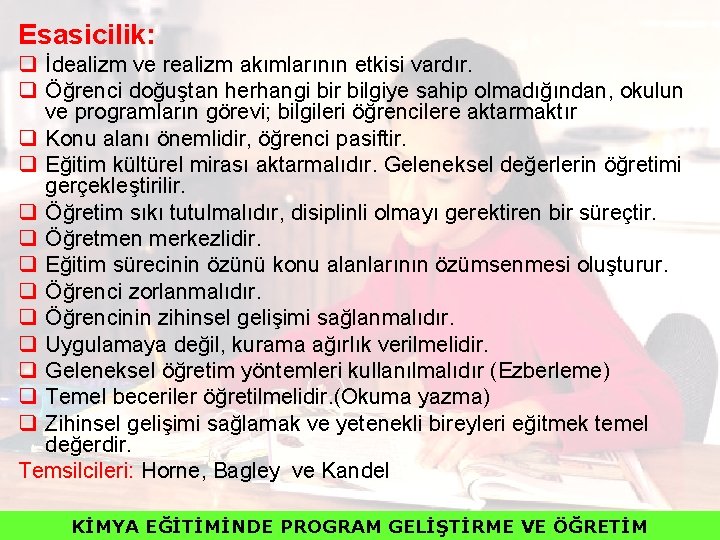 Esasicilik:

❑ İdealizm ve realizm akımlarının etkisi vardır.
❑ Öğrenci doğuştan herhangi bir bilgiye sahip olmadığından, okulun ve programların görevi; bilgileri öğrencilere aktarmaktır
❑ Konu alanı önemlidir, öğrenci pasiftir.
❑ Eğitim kültürel mirası aktarmalıdır. Geleneksel değerlerin öğretimi gerçekleştirilir.
❑ Öğretim sıkı tutulmalıdır, disiplinli olmayı gerektiren bir süreçtir.
❑ Öğretmen merkezlidir.
❑ Eğitim sürecinin özünü konu alanlarının özümsenmesi oluşturur.
❑ Öğrenci zorlanmalıdır.
❑ Öğrencinin zihinsel gelişimi sağlanmalıdır.
❑ Uygulamaya değil, kurama ağırlık verilmelidir.
❑ Geleneksel öğretim yöntemleri kullanılmalıdır (Ezberleme)
❑ Temel beceriler öğretilmelidir.(Okuma yazma)
❑ Zihinsel gelişimi sağlamak ve yetenekli bireyleri eğitmek temel değerdir.

Temsilcileri: Horne, Bagley ve Kandel

KİMYA EĞİTİMİNDE PROGRAM GELİŞTİRME VE ÖĞRETİM